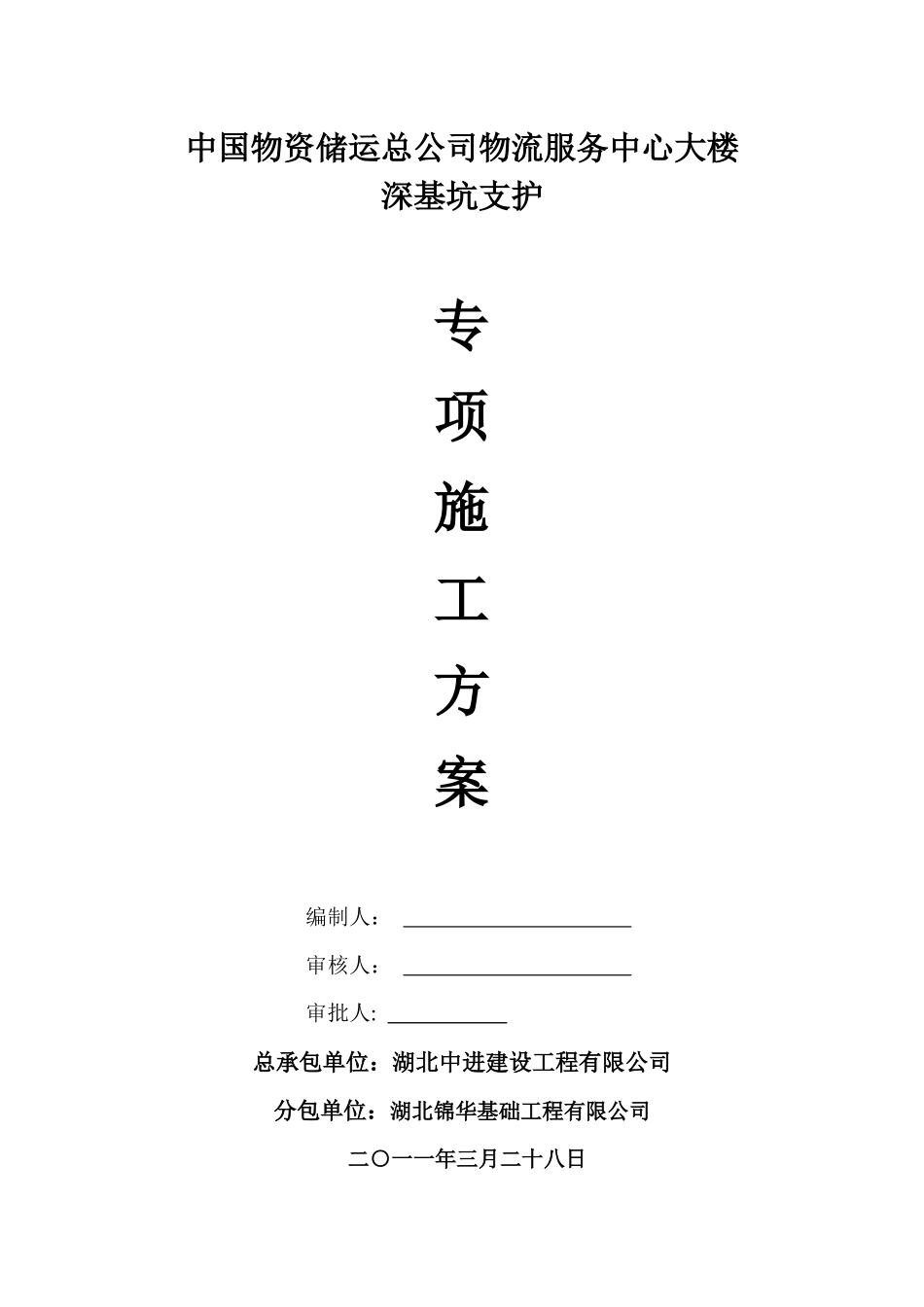 中国物资储运总公司物流服务中心大楼
深基坑支护

专
项
施
工
方
案

编制人：

审核人：

审批人:

总承包单位：湖北中进建设工程有限公司

分包单位：湖北锦华基础工程有限公司

二〇一一年三月二十八日